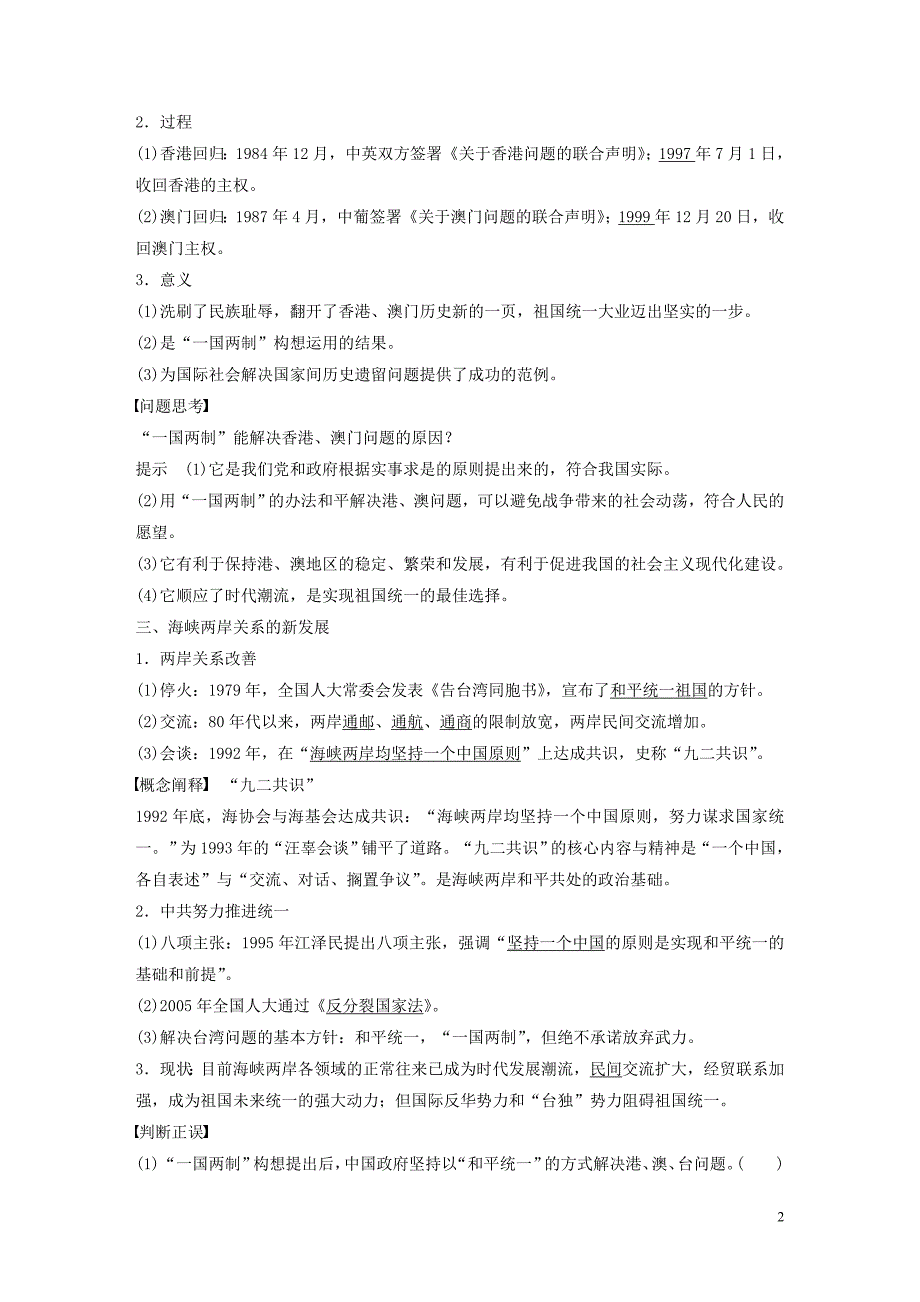 2．过程

(1)香港回归：1984 年 12 月，中英双方签署《关于香港问题的联合声明》；1997 年 7 月 1 日，收回香港的主权。

(2)澳门回归：1987 年 4 月，中葡签署《关于澳门问题的联合声明》；1999 年 12 月 20 日，收回澳门主权。

3．意义

(1)洗刷了民族耻辱，翻开了香港、澳门历史新的一页，祖国统一大业迈出坚实的一步。

(2)是“一国两制”构想运用的结果。

(3)为国际社会解决国家间历史遗留问题提供了成功的范例。

【问题思考】

“一国两制”能解决香港、澳门问题的原因？

提示 (1)它是我们党和政府根据实事求是的原则提出来的，符合我国实际。

(2)用“一国两制”的办法和平解决港、澳问题，可以避免战争带来的社会动荡，符合人民的愿望。

(3)它有利于保持港、澳地区的稳定、繁荣和发展，有利于促进我国的社会主义现代化建设。

(4)它顺应了时代潮流，是实现祖国统一的最佳选择。

三、海峡两岸关系的新发展

1．两岸关系改善

(1)停火：1979 年，全国人大常委会发表《告台湾同胞书》，宣布了和平统一祖国的方针。

(2)交流：80 年代以来，两岸通邮、通航、通商的限制放宽，两岸民间交流增加。

(3)会谈：1992 年，在“海峡两岸均坚持一个中国原则”上达成共识，史称“九二共识”。

【概念阐释】 “九二共识”

1992 年底，海协会与海基会达成共识：“海峡两岸均坚持一个中国原则，努力谋求国家统一。”为 1993 年的“汪辜会谈”铺平了道路。“九二共识”的核心内容与精神是“一个中国，各自表述”与“交流、对话、搁置争议”。是海峡两岸和平共处的政治基础。

2．中共努力推进统一

(1)八项主张：1995 年江泽民提出八项主张，强调“坚持一个中国的原则是实现和平统一的基础和前提”。

(2)2005 年全国人大通过《反分裂国家法》。

(3)解决台湾问题的基本方针：和平统一，“一国两制”，但绝不承诺放弃武力。

3．现状：目前海峡两岸各领域的正常往来已成为时代发展潮流，民间交流扩大，经贸联系加强，成为祖国未来统一的强大动力；但国际反华势力和“台独”势力阻碍祖国统一。

【判断正误】

(1)“一国两制”构想提出后，中国政府坚持以“和平统一”的方式解决港、澳、台问题。( )

2